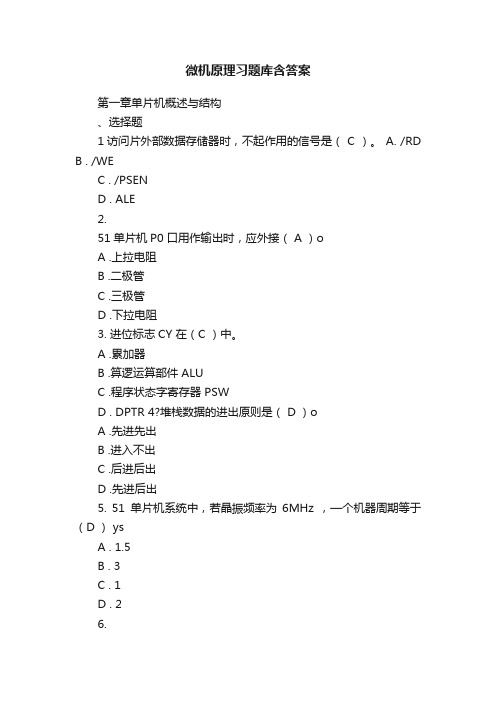 微机原理习题库含答案

第一章单片机概述与结构

、选择题

1 访问片外部数据存储器时，不起作用的信号是（ C ）。 A. /RD B . /WE

C . /PSEN

D . ALE

2.

51 单片机 P0 口用作输出时，应外接（ A ）o

A .上拉电阻

B .二极管

C .三极管

D .下拉电阻

3. 进位标志 CY 在（ C ）中。

A .累加器

B .算逻运算部件 ALU

C .程序状态字寄存器 PSW

D . DPTR 4?堆栈数据的进出原则是（ D ）o

A .先进先出

B .进入不出

C .后进后出

D .先进后出

5. 51 单片机系统中，若晶振频率为 6MHz ，一个机器周期等于（ D ） ys

A . 1.5

B . 3

C . 1

D . 2

6.